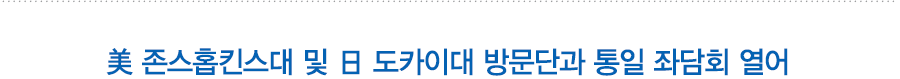 美 존스홉킨스대 및 日 도카이대 방문단과 통일 좌담회 열어